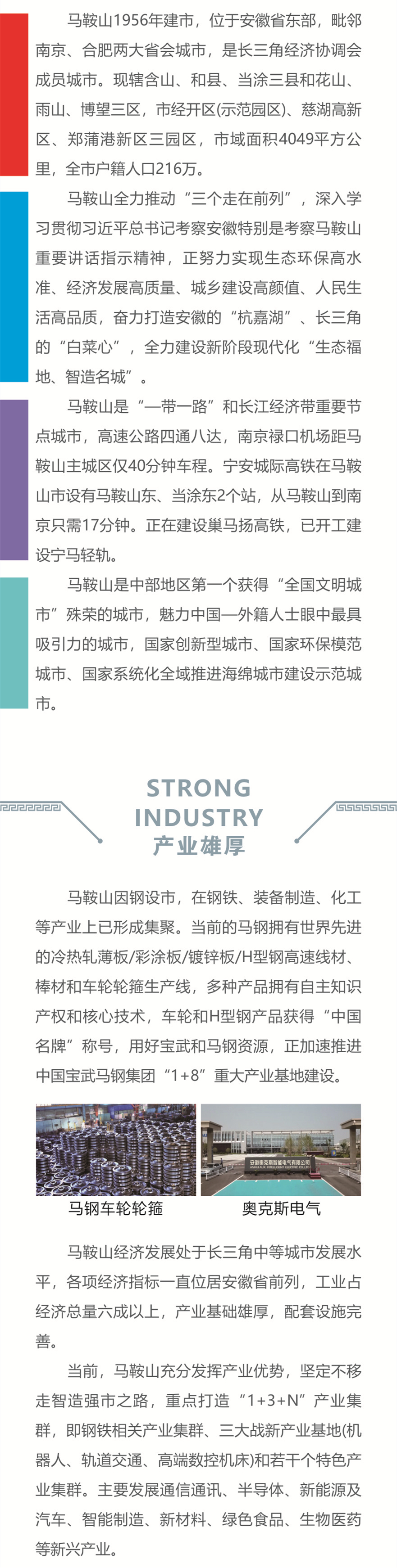 马鞍山1956年建市，位于安徽省东部，毗邻南京、合肥两大省会城市，是长三角经济协调会成员城市。现辖含山、和县、当涂三县和花山、雨山、博望三区，市经开区(示范园区)、慈湖高新区、郑蒲港新区三园区，市域面积4049平方公里，全市户籍人口216万。

马鞍山全力推动“三个走在前列”，深入学习贯彻习近平总书记考察安徽特别是考察马鞍山重要讲话指示精神，正努力实现生态环保高水准、经济发展高质量、城乡建设高颜值、人民生活高品质，奋力打造安徽的“杭嘉湖”、长三角的“白菜心”，全力建设新阶段现代化“生态福地、智造名城”。

马鞍山是“一带一路”和长江经济带重要节点城市，高速公路四通八达，南京禄口机场距马鞍山主城区仅40分钟车程。宁安城际高铁在马鞍山市设有马鞍山东、当涂东2个站，从马鞍山到南京只需17分钟。正在建设巢马扬高铁，已开工建设宁马轻轨。

马鞍山是中部地区第一个获得“全国文明城市”殊荣的城市，魅力中国—外籍人士眼中最具吸引力的城市，国家创新型城市、国家环保模范城市、国家系统化全域推进海绵城市建设示范城市。

STRONG
INDUSTRY
产业雄厚

马鞍山因钢设市，在钢铁、装备制造、化工等产业上已形成集聚。当前的马钢拥有世界先进的冷热轧薄板/彩涂板/镀锌板/H型钢高速线材、棒材和车轮轮箍生产线，多种产品拥有自主知识产权和核心技术，车轮和H型钢产品获得“中国名牌”称号，用好宝武和马钢资源，正加速推进中国宝武马钢集团“1+8”重大产业基地建设。

马钢车轮轮箍

奥克斯电气

马鞍山经济发展处于长三角中等城市发展水平，各项经济指标一直位居安徽省前列，工业占经济总量六成以上，产业基础雄厚，配套设施完善。

当前，马鞍山充分发挥产业优势，坚定不移走智造强市之路，重点打造“1+3+N”产业集群，即钢铁相关产业集群、三大战新产业基地(机器人、轨道交通、高端数控机床)和若干个特色产业集群。主要发展通信通讯、半导体、新能源及汽车、智能制造、新材料、绿色食品、生物医药等新兴产业。